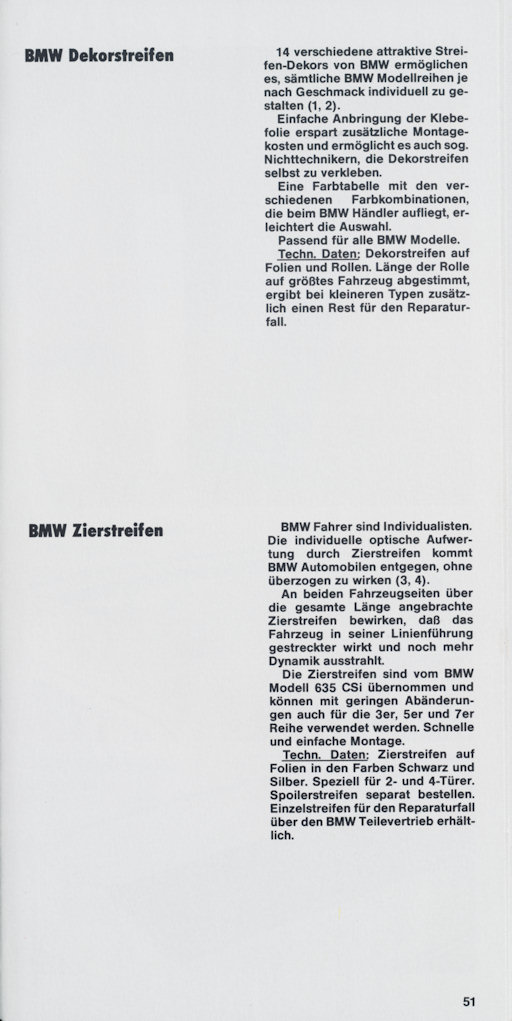 BMW Dekorstreifen

14 verschiedene attraktive Streifen-Dekors von BMW ermöglichen es, sämtliche BMW Modellreihen je nach Geschmack individuell zu gestalten (1, 2).

Einfache Anbringung der Klebefolie erspart zusätzliche Montagekosten und ermöglicht es auch sog. Nichttechnikern, die Dekorstreifen selbst zu verkleben.

Eine Farbtabelle mit den verschiedenen Farbkombinationen, die beim BMW Händler aufliegt, erleichtert die Auswahl.

Passend für alle BMW Modelle.

Techn. Daten: Dekorstreifen auf Folien und Rollen. Länge der Rolle auf größtes Fahrzeug abgestimmt, ergibt bei kleineren Typen zusätzlich einen Rest für den Reparaturfall.

BMW Zierstreifen

BMW Fahrer sind Individualisten. Die individuelle optische Aufwertung durch Zierstreifen kommt BMW Automobilen entgegen, ohne überzogen zu wirken (3, 4).

An beiden Fahrzeugseiten über die gesamte Länge angebrachte Zierstreifen bewirken, daß das Fahrzeug in seiner Linienführung gestreckter wirkt und noch mehr Dynamik ausstrahlt.

Die Zierstreifen sind vom BMW Modell 635 CSi übernommen und können mit geringen Abänderungen auch für die 3er, 5er und 7er Reihe verwendet werden. Schnelle und einfache Montage.

Techn. Daten: Zierstreifen auf Folien in den Farben Schwarz und Silber. Speziell für 2- und 4-Türer. Spoilerstreifen separat bestellen. Einzelstreifen für den Reparaturfall über den BMW Teilevertrieb erhältlich.

51